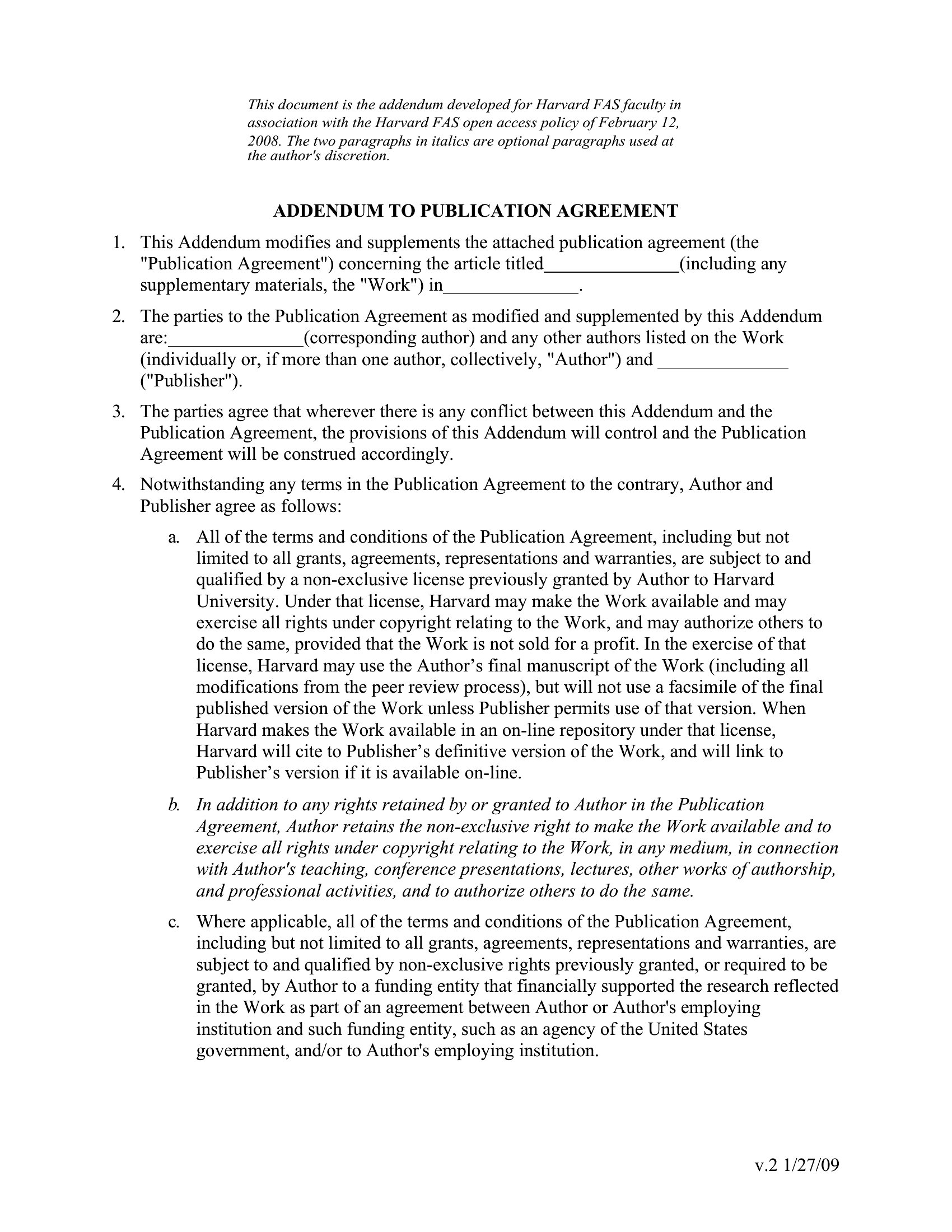 This document is the addendum developed for Harvard FAS faculty in association with the Harvard FAS open access policy of February 12, 2008. The two paragraphs in italics are optional paragraphs used at the author's discretion.

ADDENDUM TO PUBLICATION AGREEMENT

1. This Addendum modifies and supplements the attached publication agreement (the "Publication Agreement") concerning the article titled______________(including any supplementary materials, the "Work") in______________.

2. The parties to the Publication Agreement as modified and supplemented by this Addendum are:______________(corresponding author) and any other authors listed on the Work (individually or, if more than one author, collectively, "Author") and ______________ ("Publisher").

3. The parties agree that wherever there is any conflict between this Addendum and the Publication Agreement, the provisions of this Addendum will control and the Publication Agreement will be construed accordingly.

4. Notwithstanding any terms in the Publication Agreement to the contrary, Author and Publisher agree as follows:

a. All of the terms and conditions of the Publication Agreement, including but not limited to all grants, agreements, representations and warranties, are subject to and qualified by a non-exclusive license previously granted by Author to Harvard University. Under that license, Harvard may make the Work available and may exercise all rights under copyright relating to the Work, and may authorize others to do the same, provided that the Work is not sold for a profit. In the exercise of that license, Harvard may use the Author's final manuscript of the Work (including all modifications from the peer review process), but will not use a facsimile of the final published version of the Work unless Publisher permits use of that version. When Harvard makes the Work available in an on-line repository under that license, Harvard will cite to Publisher's definitive version of the Work, and will link to Publisher's version if it is available on-line.

b. In addition to any rights retained by or granted to Author in the Publication Agreement, Author retains the non-exclusive right to make the Work available and to exercise all rights under copyright relating to the Work, in any medium, in connection with Author's teaching, conference presentations, lectures, other works of authorship, and professional activities, and to authorize others to do the same.

c. Where applicable, all of the terms and conditions of the Publication Agreement, including but not limited to all grants, agreements, representations and warranties, are subject to and qualified by non-exclusive rights previously granted, or required to be granted, by Author to a funding entity that financially supported the research reflected in the Work as part of an agreement between Author or Author's employing institution and such funding entity, such as an agency of the United States government, and/or to Author's employing institution.

v.2 1/27/09